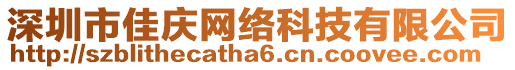 深圳市佳庆网络科技有限公司
http://szblithecatha6.cn.coovee.com